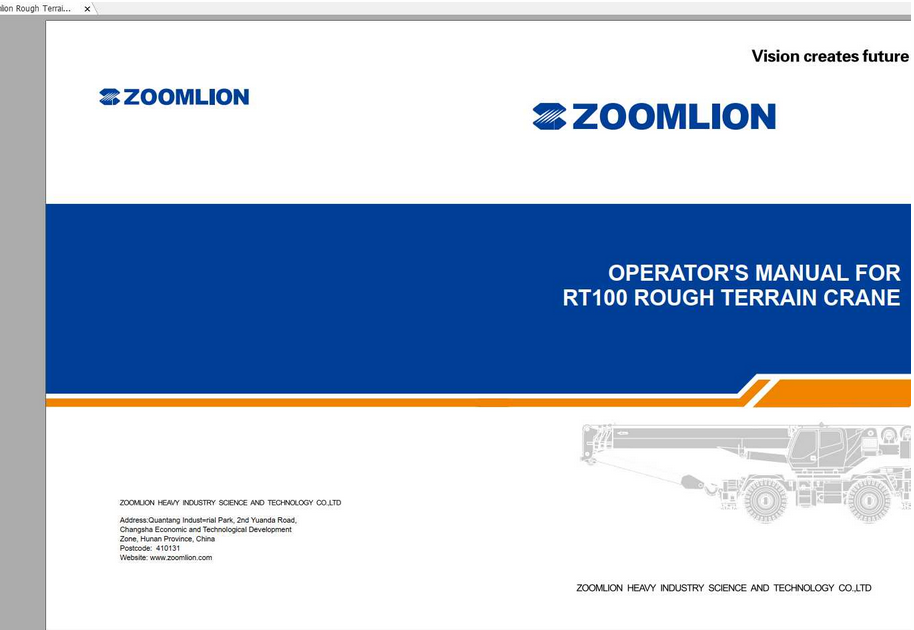 lion Rough Terrai... ×

Vision creates future

ZOOMLION

ZOOMLION

OPERATOR'S MANUAL FOR
RT100 ROUGH TERRAIN CRANE

ZOOMLION HEAVY INDUSTRY SCIENCE AND TECHNOLOGY CO.,LTD

Address:Quantang Indust=rial Park, 2nd Yuanda Road, Changsha Economic and Technological Development Zone, Hunan Province, China
Postcode: 410131
Website: www.zoomlion.com

ZOOMLION HEAVY INDUSTRY SCIENCE AND TECHNOLOGY CO.,LTD